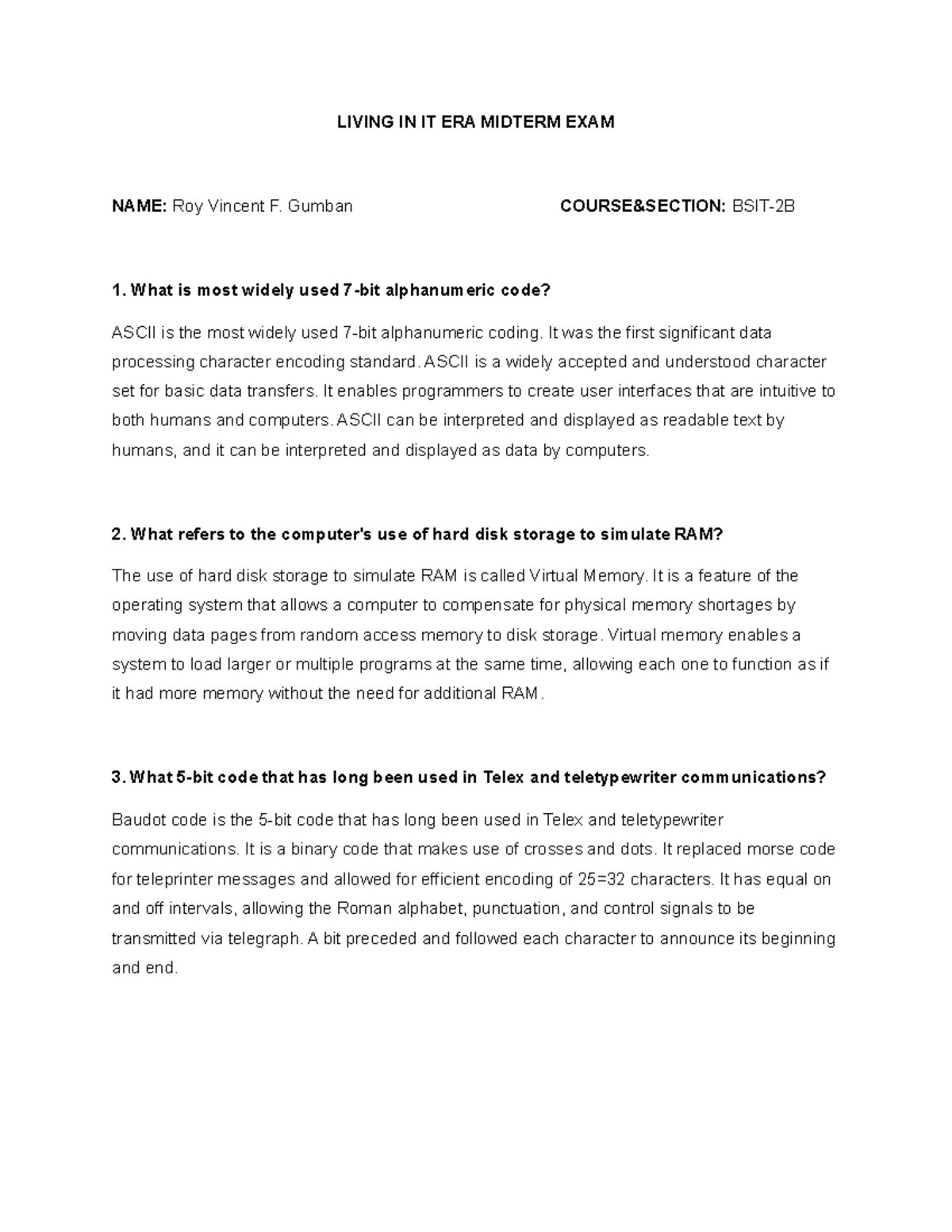 LIVING IN IT ERA MIDTERM EXAM

NAME: Roy Vincent F. Gumban

COURSE&SECTION: BSIT-2B

1. What is most widely used 7-bit alphanumeric code?

ASCII is the most widely used 7-bit alphanumeric coding. It was the first significant data processing character encoding standard. ASCII is a widely accepted and understood character set for basic data transfers. It enables programmers to create user interfaces that are intuitive to both humans and computers. ASCII can be interpreted and displayed as readable text by humans, and it can be interpreted and displayed as data by computers.

2. What refers to the computer's use of hard disk storage to simulate RAM?

The use of hard disk storage to simulate RAM is called Virtual Memory. It is a feature of the operating system that allows a computer to compensate for physical memory shortages by moving data pages from random access memory to disk storage. Virtual memory enables a system to load larger or multiple programs at the same time, allowing each one to function as if it had more memory without the need for additional RAM.

3. What 5-bit code that has long been used in Telex and teletypewriter communications?

Baudot code is the 5-bit code that has long been used in Telex and teletypewriter communications. It is a binary code that makes use of crosses and dots. It replaced morse code for teleprinter messages and allowed for efficient encoding of 25=32 characters. It has equal on and off intervals, allowing the Roman alphabet, punctuation, and control signals to be transmitted via telegraph. A bit preceded and followed each character to announce its beginning and end.